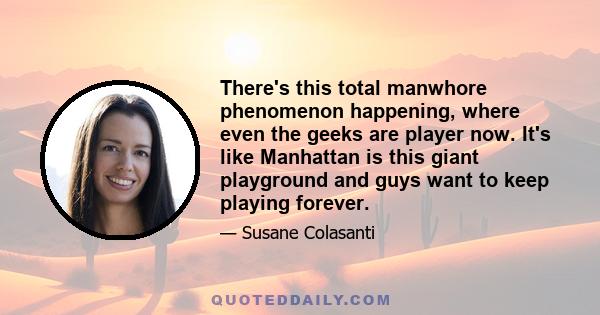 There's this total manwhore phenomenon happening, where even the geeks are player now. It's like Manhattan is this giant playground and guys want to keep playing forever.

— Susane Colasanti

QUOTEDDAILY.COM